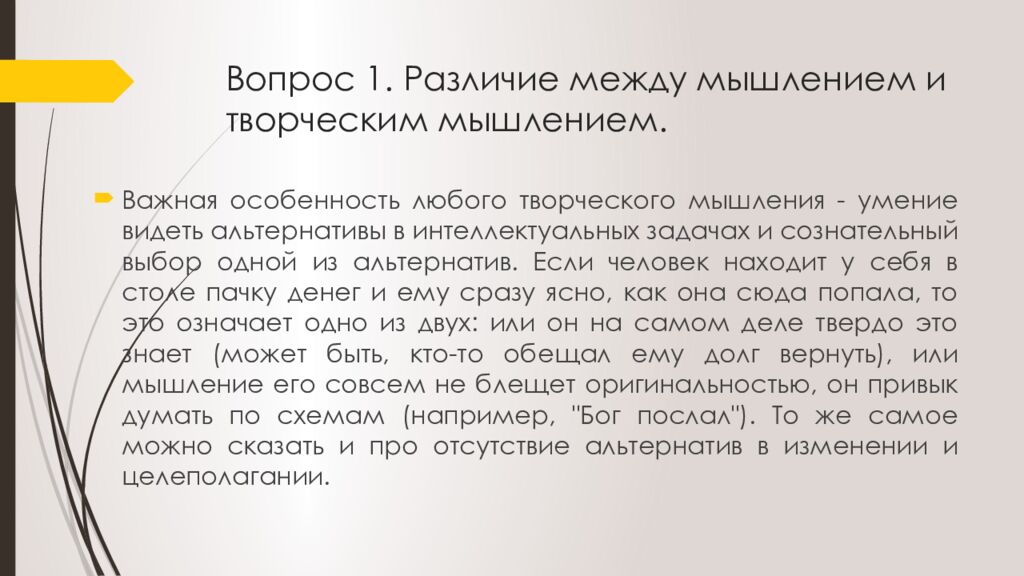 Вопрос 1. Различие между мышлением и творческим мышлением.

Важная особенность любого творческого мышления - умение видеть альтернативы в интеллектуальных задачах и сознательный выбор одной из альтернатив. Если человек находит у себя в столе пачку денег и ему сразу ясно, как она сюда попала, то это означает одно из двух: или он на самом деле твердо это знает (может быть, кто-то обещал ему долг вернуть), или мышление его совсем не блещет оригинальностью, он привык думать по схемам (например, "Бог послал"). То же самое можно сказать и про отсутствие альтернатив в изменении и целеполагании.